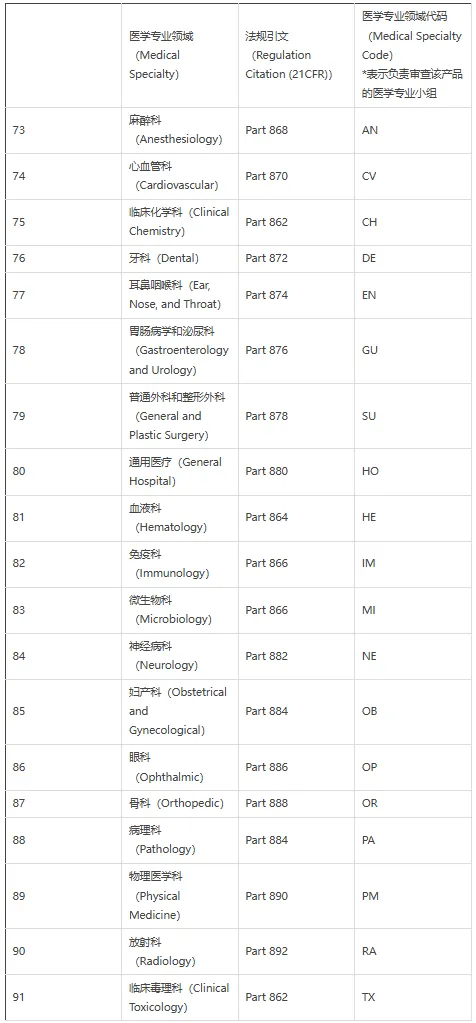 |  | 医学专业领域（Medical Specialty） | 法规引文（Regulation Citation (21CFR)） | 医学专业领域代码（Medical Specialty Code）*表示负责审查该产品的医学专业小组 |
|---|---|---|---|
| 73 | 麻醉科（Anesthesiology） | Part 868 | AN |
| 74 | 心血管科（Cardiovascular） | Part 870 | CV |
| 75 | 临床化学科（Clinical Chemistry） | Part 862 | CH |
| 76 | 牙科（Dental） | Part 872 | DE |
| 77 | 耳鼻咽喉科（Ear, Nose, and Throat） | Part 874 | EN |
| 78 | 胃肠病学和泌尿科（Gastroenterology and Urology） | Part 876 | GU |
| 79 | 普通外科和整形外科（General and Plastic Surgery） | Part 878 | SU |
| 80 | 通用医疗（General Hospital） | Part 880 | HO |
| 81 | 血液科（Hematology） | Part 864 | HE |
| 82 | 免疫科（Immunology） | Part 866 | IM |
| 83 | 微生物科（Microbiology） | Part 866 | MI |
| 84 | 神经病科（Neurology） | Part 882 | NE |
| 85 | 妇产科（Obstetrical and Gynecological） | Part 884 | OB |
| 86 | 眼科（Ophthalmic） | Part 886 | OP |
| 87 | 骨科（Orthopedic） | Part 888 | OR |
| 88 | 病理科（Pathology） | Part 884 | PA |
| 89 | 物理医学科（Physical Medicine） | Part 890 | PM |
| 90 | 放射科（Radiology） | Part 892 | RA |
| 91 | 临床毒理科（Clinical Toxicology） | Part 862 | TX |